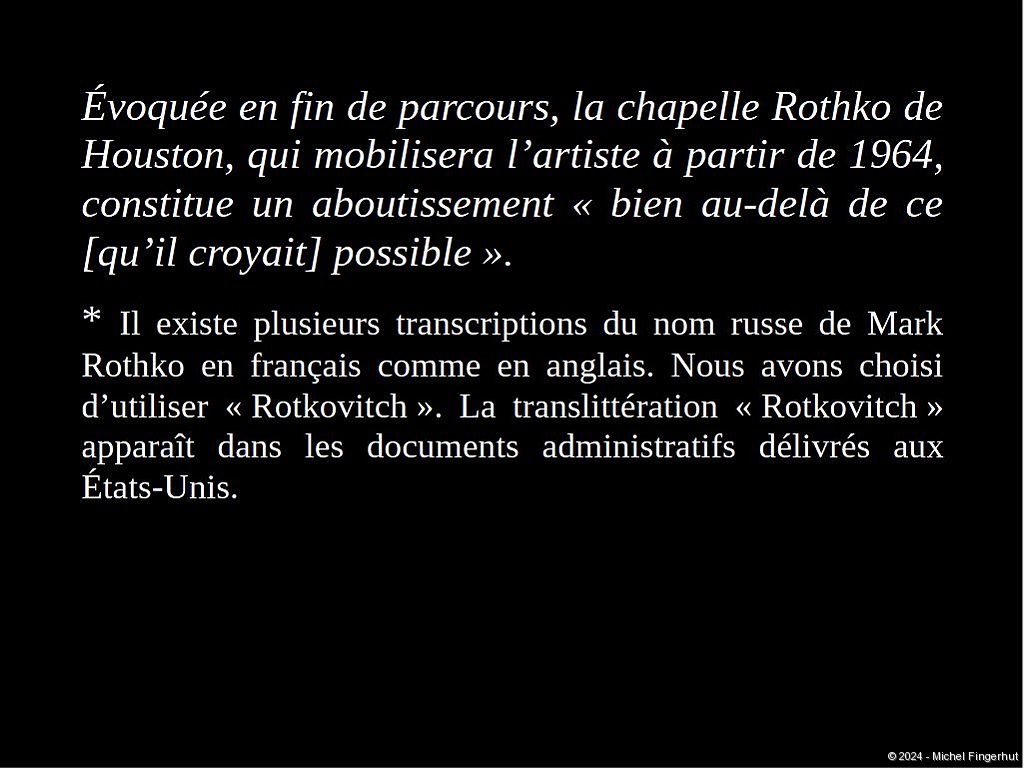 Évoquée en fin de parcours, la chapelle Rothko de Houston, qui mobilisera l'artiste à partir de 1964, constitue un aboutissement « bien au-delà de ce [qu'il croyait] possible ».

* Il existe plusieurs transcriptions du nom russe de Mark Rothko en français comme en anglais. Nous avons choisi d'utiliser « Rotkovitch ». La translittération « Rotkovitch » apparaît dans les documents administratifs délivrés aux États-Unis.

© 2024 - Michel Fingerhut